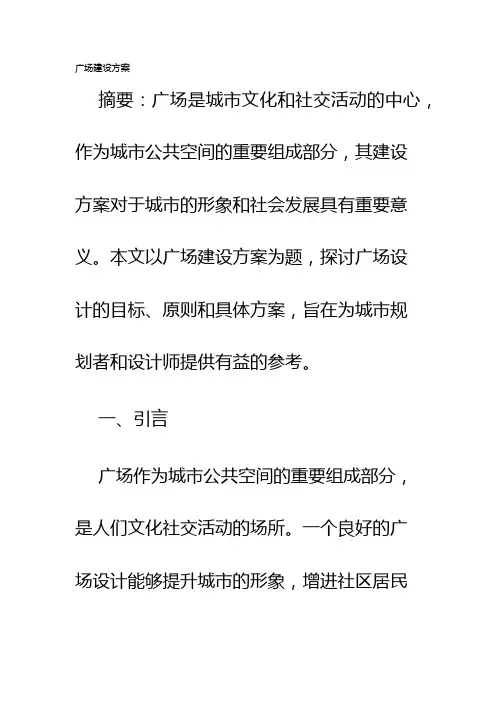 广场建设方案

摘要：广场是城市文化和社交活动的中心，作为城市公共空间的重要组成部分，其建设方案对于城市的形象和社会发展具有重要意义。本文以广场建设方案为题，探讨广场设计的目标、原则和具体方案，旨在为城市规划者和设计师提供有益的参考。

一、引言

广场作为城市公共空间的重要组成部分，是人们文化社交活动的场所。一个良好的广场设计能够提升城市的形象，增进社区居民